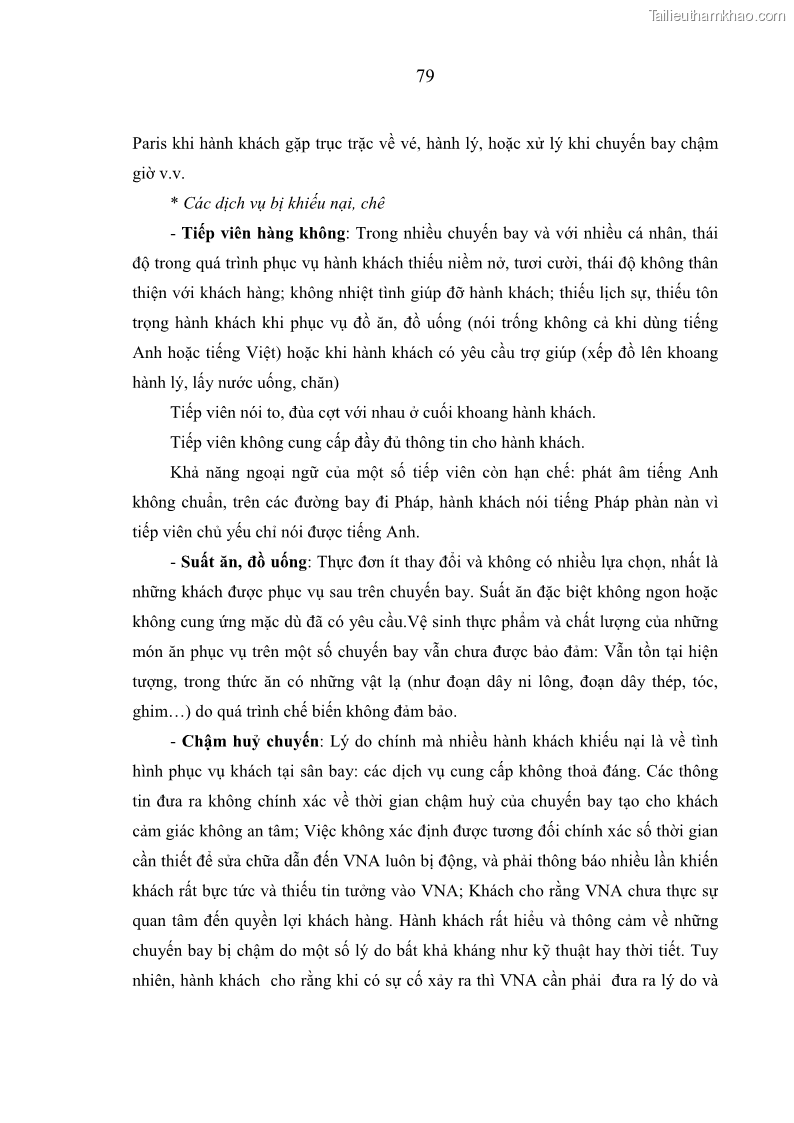 Tailieuthamkhao.com

79

Paris khi hành khách gặp trục trặc về vé, hành lý, hoặc xử lý khi chuyến bay chậm giờ v.v.

* Các dịch vụ bị khiếu nại, chê

- Tiếp viên hàng không: Trong nhiều chuyến bay và với nhiều cá nhân, thái độ trong quá trình phục vụ hành khách thiếu niềm nở, tươi cười, thái độ không thân thiện với khách hàng; không nhiệt tình giúp đỡ hành khách; thiếu lịch sự, thiếu tôn trọng hành khách khi phục vụ đồ ăn, đồ uống (nói trống không cả khi dùng tiếng Anh hoặc tiếng Việt) hoặc khi hành khách có yêu cầu trợ giúp (xếp đồ lên khoang hành lý, lấy nước uống, chăn)

Tiếp viên nói to, đùa cợt với nhau ở cuối khoang hành khách.

Tiếp viên không cung cấp đầy đủ thông tin cho hành khách.

Khả năng ngoại ngữ của một số tiếp viên còn hạn chế: phát âm tiếng Anh không chuẩn, trên các đường bay đi Pháp, hành khách nói tiếng Pháp phàn nàn vì tiếp viên chủ yếu chỉ nói được tiếng Anh.

- Suất ăn, đồ uống: Thực đơn ít thay đổi và không có nhiều lựa chọn, nhất là những khách được phục vụ sau trên chuyến bay. Suất ăn đặc biệt không ngon hoặc không cung ứng mặc dù đã có yêu cầu.Vệ sinh thực phẩm và chất lượng của những món ăn phục vụ trên một số chuyến bay vẫn chưa được bảo đảm: Vẫn tồn tại hiện tượng, trong thức ăn có những vật lạ (như đoạn dây ni lông, đoạn dây thép, tóc, ghim…) do quá trình chế biến không đảm bảo.

- Chậm huỷ chuyến: Lý do chính mà nhiều hành khách khiếu nại là về tình hình phục vụ khách tại sân bay: các dịch vụ cung cấp không thoả đáng. Các thông tin đưa ra không chính xác về thời gian chậm huỷ của chuyến bay tạo cho khách cảm giác không an tâm; Việc không xác định được tương đối chính xác số thời gian cần thiết để sửa chữa dẫn đến VNA luôn bị động, và phải thông báo nhiều lần khiến khách rất bực tức và thiếu tin tưởng vào VNA; Khách cho rằng VNA chưa thực sự quan tâm đến quyền lợi khách hàng. Hành khách rất hiểu và thông cảm về những chuyến bay bị chậm do một số lý do bất khả kháng như kỹ thuật hay thời tiết. Tuy nhiên, hành khách cho rằng khi có sự cố xảy ra thì VNA cần phải đưa ra lý do và